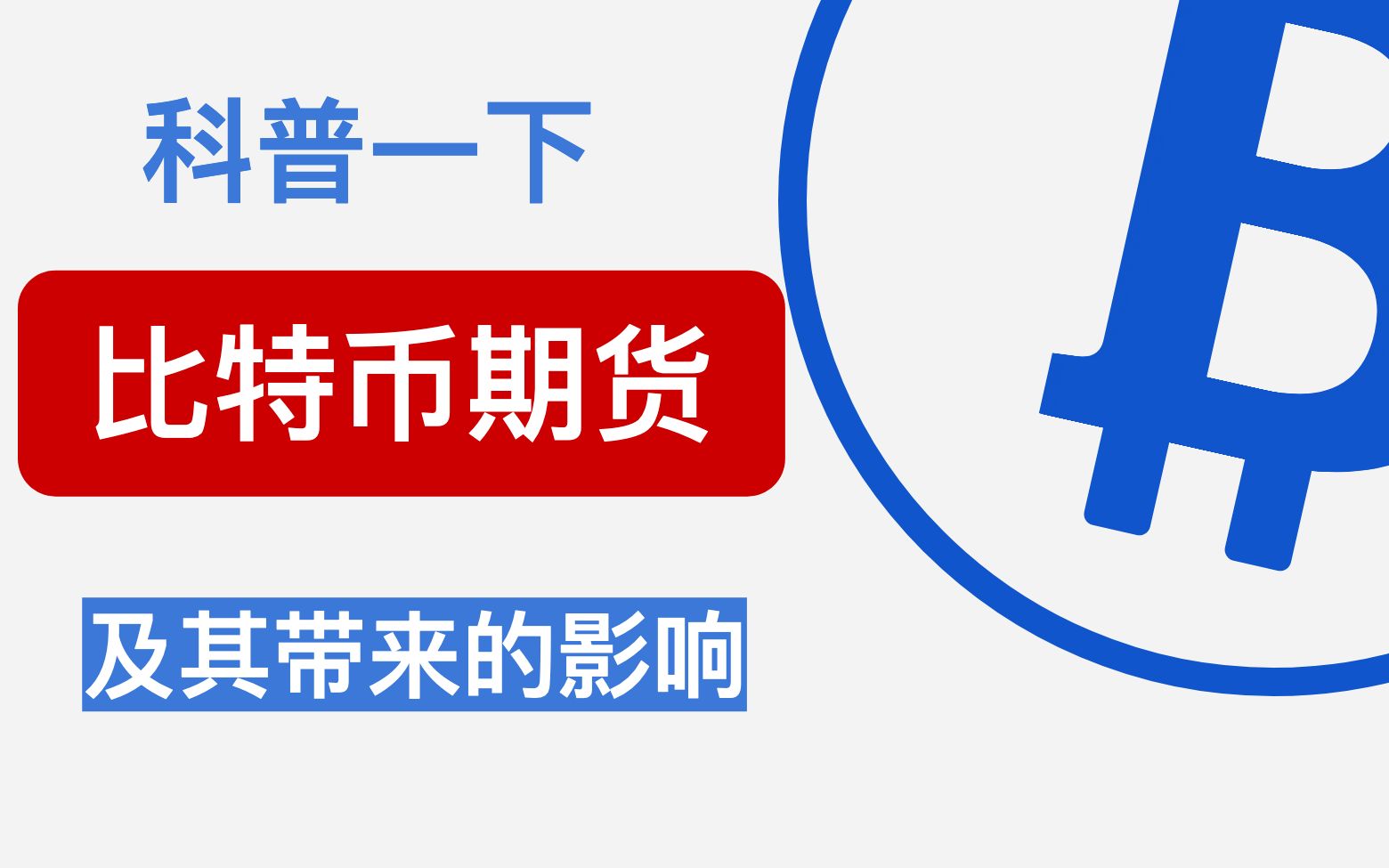 科普一下

比特币期货

及其带来的影响